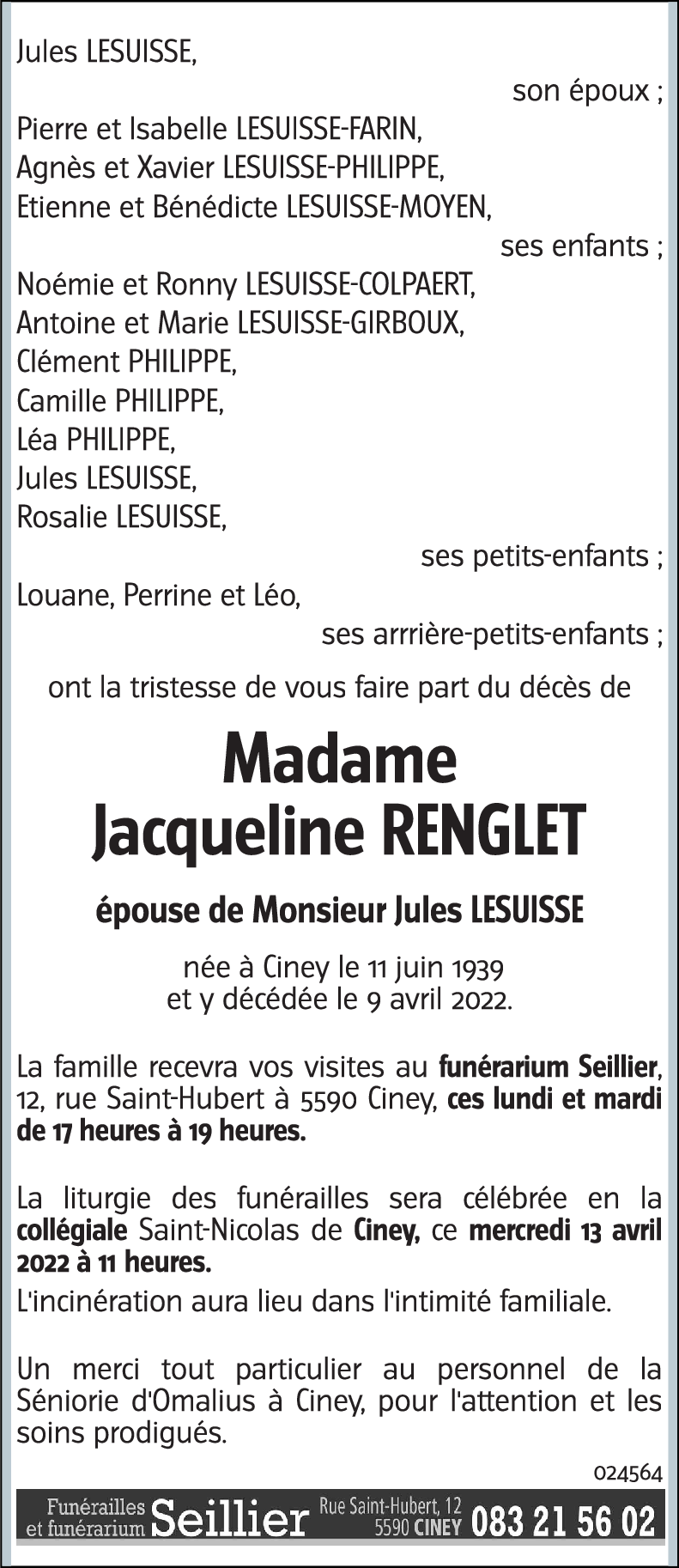 Jules LESUISSE,

son époux ;

Pierre et Isabelle LESUISSE-FARIN,
Agnès et Xavier LESUISSE-PHILIPPE,
Etienne et Bénédicte LESUISSE-MOYEN,

ses enfants ;

Noémie et Ronny LESUISSE-COLPAERT,
Antoine et Marie LESUISSE-GIRBOUX,
Clément PHILIPPE,
Camille PHILIPPE,
Léa PHILIPPE,
Jules LESUISSE,
Rosalie LESUISSE,

ses petits-enfants ;

Louane, Perrine et Léo,

ses arrrière-petits-enfants ;

ont la tristesse de vous faire part du décès de

Madame
Jacqueline RENGLET

épouse de Monsieur Jules LESUISSE

née à Ciney le 11 juin 1939
et y décédée le 9 avril 2022.

La famille recevra vos visites au funérarium Seillier, 12, rue Saint-Hubert à 5590 Ciney, ces lundi et mardi de 17 heures à 19 heures.

La liturgie des funérailles sera célébrée en la collégiale Saint-Nicolas de Ciney, ce mercredi 13 avril 2022 à 11 heures.

L'incinération aura lieu dans l'intimité familiale.

Un merci tout particulier au personnel de la Séniorie d'Omalius à Ciney, pour l'attention et les soins prodigués.

024564

Funérailles et funérarium Seillier Rue Saint-Hubert, 12 5590 CINEY 083 21 56 02